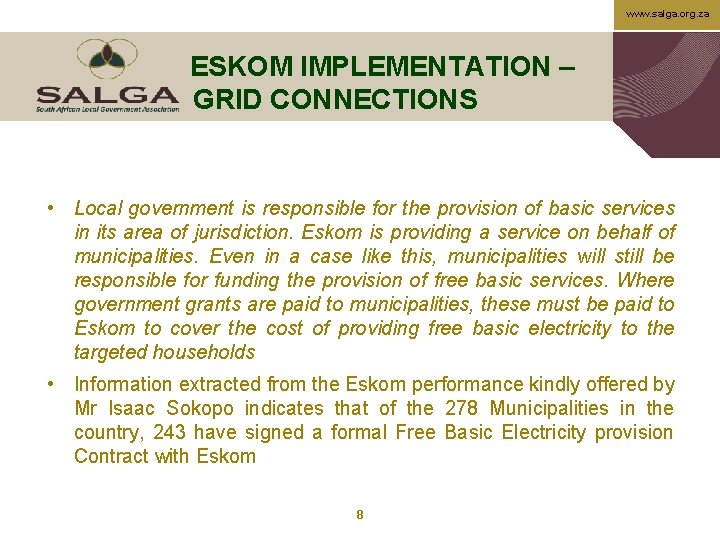 www.salga.org.za

SALGA
South African Local Government Association

ESKOM IMPLEMENTATION – GRID CONNECTIONS

• Local government is responsible for the provision of basic services in its area of jurisdiction. Eskom is providing a service on behalf of municipalities. Even in a case like this, municipalities will still be responsible for funding the provision of free basic services. Where government grants are paid to municipalities, these must be paid to Eskom to cover the cost of providing free basic electricity to the targeted households

• Information extracted from the Eskom performance kindly offered by Mr Isaac Sokopo indicates that of the 278 Municipalities in the country, 243 have signed a formal Free Basic Electricity provision Contract with Eskom

8